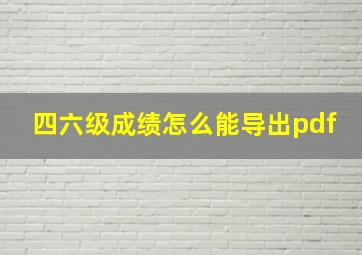 四六级成绩怎么能导出pdf